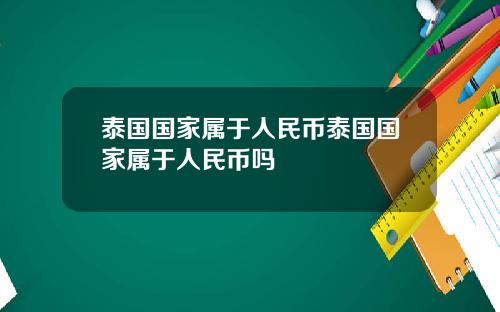 泰国国家属于人民币泰国国家属于人民币吗